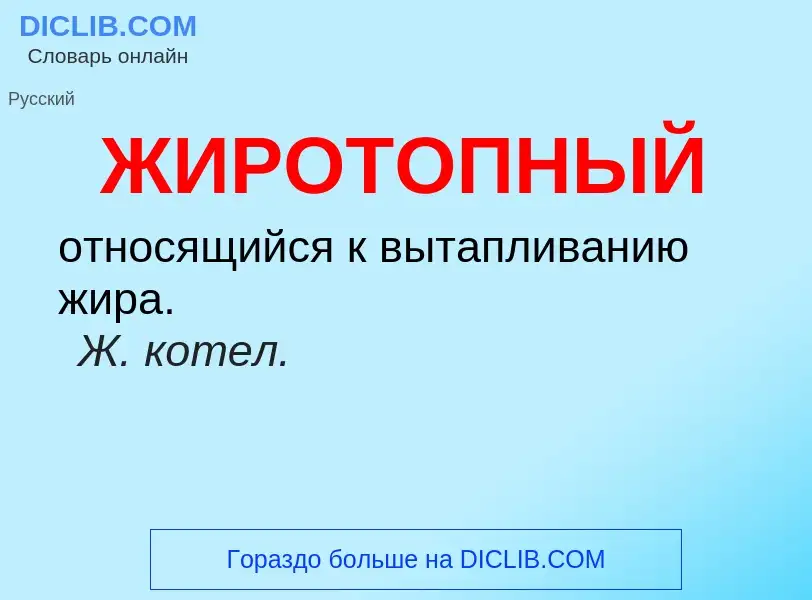 DICLIB.COM
Словарь онлайн

Русский

ЖИРОТОПНЫЙ

относящийся к вытапливанию жира.
Ж. котел.

Гораздо больше на DICLIB.COM